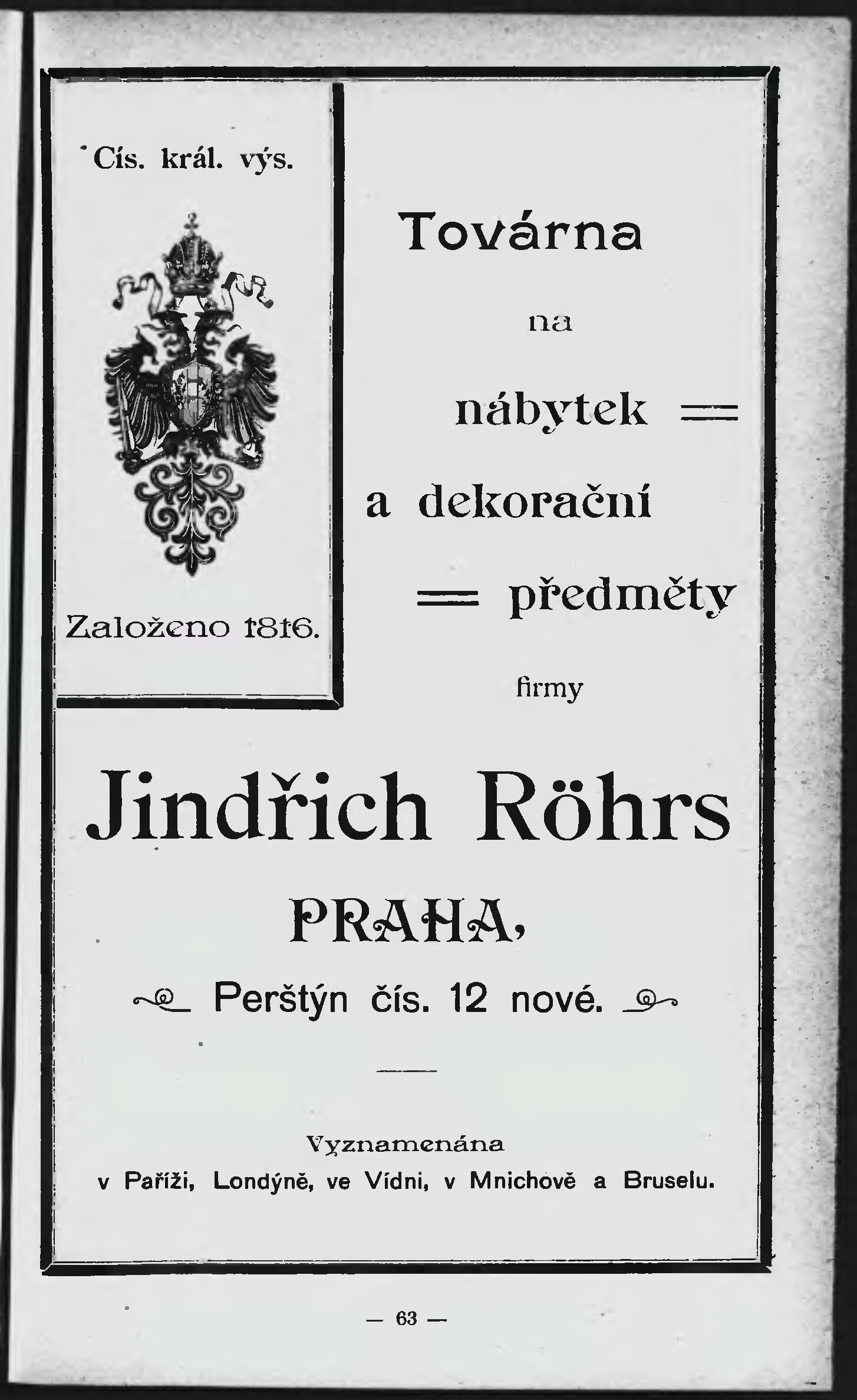 Cís. král. výs.

Založeno 1816.

Továrna

na

nábytek ==

a dekorační

== předměty

firmy

Jindřich Röhrs

PRAHA,

Perštýn čís. 12 nové.

Vyznamenána
v Paříži, Londýně, ve Vídni, v Mnichově a Bruselu.

— 63 —